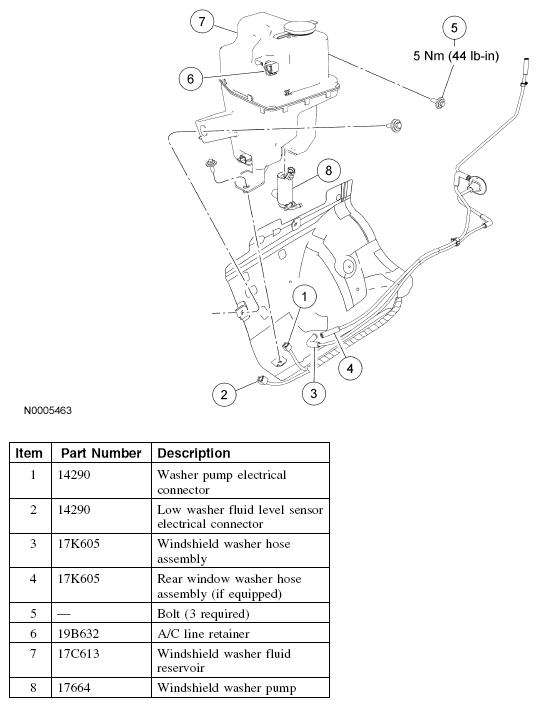 7

5

5 Nm (44 lb-in)

6

8

1

4

2

3

N0005463

| Item | Part Number | Description |
|---|---|---|
| 1 | 14290 | Washer pump electrical connector |
| 2 | 14290 | Low washer fluid level sensor electrical connector |
| 3 | 17K605 | Windshield washer hose assembly |
| 4 | 17K605 | Rear window washer hose assembly (if equipped) |
| 5 | — | Bolt (3 required) |
| 6 | 19B632 | A/C line retainer |
| 7 | 17C613 | Windshield washer fluid reservoir |
| 8 | 17664 | Windshield washer pump |